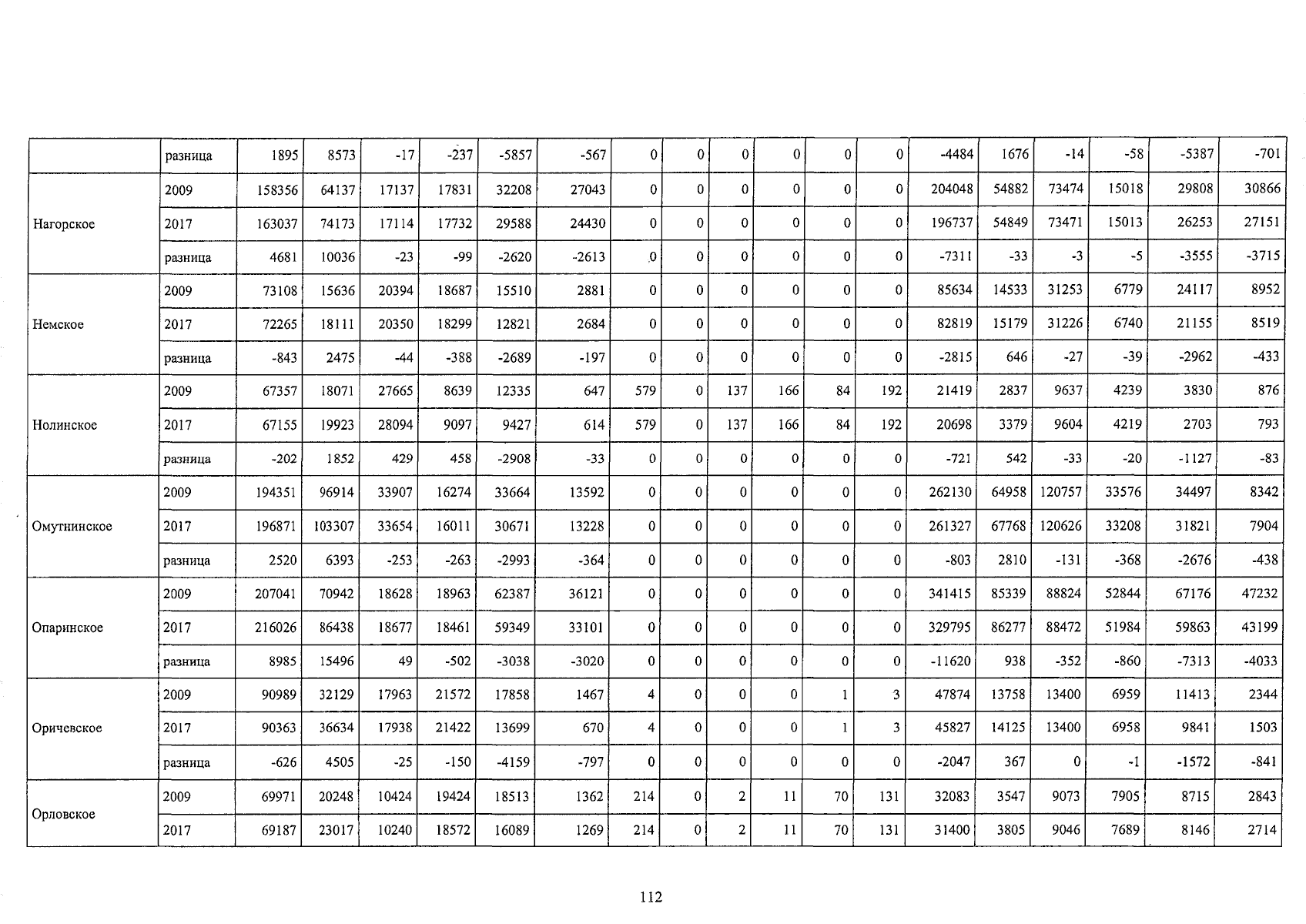 |  | разница | 1895 | 8573 | -17 | -237 | -5857 | -567 | 0 | 0 | 0 | 0 | 0 | 0 | -4484 | 1676 | -14 | -58 | -5387 | -701 |
|---|---|---|---|---|---|---|---|---|---|---|---|---|---|---|---|---|---|---|---|
| Нагорское | 2009 | 158356 | 64137 | 17137 | 17831 | 32208 | 27043 | 0 | 0 | 0 | 0 | 0 | 0 | 204048 | 54882 | 73474 | 15018 | 29808 | 30866 |
|  | 2017 | 163037 | 74173 | 17114 | 17732 | 29588 | 24430 | 0 | 0 | 0 | 0 | 0 | 0 | 196737 | 54849 | 73471 | 15013 | 26253 | 27151 |
|  | разница | 4681 | 10036 | -23 | -99 | -2620 | -2613 | 0 | 0 | 0 | 0 | 0 | 0 | -7311 | -33 | -3 | -5 | -3555 | -3715 |
| Немское | 2009 | 73108 | 15636 | 20394 | 18687 | 15510 | 2881 | 0 | 0 | 0 | 0 | 0 | 0 | 85634 | 14533 | 31253 | 6779 | 24117 | 8952 |
|  | 2017 | 72265 | 18111 | 20350 | 18299 | 12821 | 2684 | 0 | 0 | 0 | 0 | 0 | 0 | 82819 | 15179 | 31226 | 6740 | 21155 | 8519 |
|  | разница | -843 | 2475 | -44 | -388 | -2689 | -197 | 0 | 0 | 0 | 0 | 0 | 0 | -2815 | 646 | -27 | -39 | -2962 | -433 |
| Нолинское | 2009 | 67357 | 18071 | 27665 | 8639 | 12335 | 647 | 579 | 0 | 137 | 166 | 84 | 192 | 21419 | 2837 | 9637 | 4239 | 3830 | 876 |
|  | 2017 | 67155 | 19923 | 28094 | 9097 | 9427 | 614 | 579 | 0 | 137 | 166 | 84 | 192 | 20698 | 3379 | 9604 | 4219 | 2703 | 793 |
|  | разница | -202 | 1852 | 429 | 458 | -2908 | -33 | 0 | 0 | 0 | 0 | 0 | 0 | -721 | 542 | -33 | -20 | -1127 | -83 |
| Омутнинское | 2009 | 194351 | 96914 | 33907 | 16274 | 33664 | 13592 | 0 | 0 | 0 | 0 | 0 | 0 | 262130 | 64958 | 120757 | 33576 | 34497 | 8342 |
|  | 2017 | 196871 | 103307 | 33654 | 16011 | 30671 | 13228 | 0 | 0 | 0 | 0 | 0 | 0 | 261327 | 67768 | 120626 | 33208 | 31821 | 7904 |
|  | разница | 2520 | 6393 | -253 | -263 | -2993 | -364 | 0 | 0 | 0 | 0 | 0 | 0 | -803 | 2810 | -131 | -368 | -2676 | -438 |
| Опаринское | 2009 | 207041 | 70942 | 18628 | 18963 | 62387 | 36121 | 0 | 0 | 0 | 0 | 0 | 0 | 341415 | 85339 | 88824 | 52844 | 67176 | 47232 |
|  | 2017 | 216026 | 86438 | 18677 | 18461 | 59349 | 33101 | 0 | 0 | 0 | 0 | 0 | 0 | 329795 | 86277 | 88472 | 51984 | 59863 | 43199 |
|  | разница | 8985 | 15496 | 49 | -502 | -3038 | -3020 | 0 | 0 | 0 | 0 | 0 | 0 | -11620 | 938 | -352 | -860 | -7313 | -4033 |
| Оричевское | 2009 | 90989 | 32129 | 17963 | 21572 | 17858 | 1467 | 4 | 0 | 0 | 0 | 1 | 3 | 47874 | 13758 | 13400 | 6959 | 11413 | 2344 |
|  | 2017 | 90363 | 36634 | 17938 | 21422 | 13699 | 670 | 4 | 0 | 0 | 0 | 1 | 3 | 45827 | 14125 | 13400 | 6958 | 9841 | 1503 |
|  | разница | -626 | 4505 | -25 | -150 | -4159 | -797 | 0 | 0 | 0 | 0 | 0 | 0 | -2047 | 367 | 0 | -1 | -1572 | -841 |
| Орловское | 2009 | 69971 | 20248 | 10424 | 19424 | 18513 | 1362 | 214 | 0 | 2 | 11 | 70 | 131 | 32083 | 3547 | 9073 | 7905 | 8715 | 2843 |
|  | 2017 | 69187 | 23017 | 10240 | 18572 | 16089 | 1269 | 214 | 0 | 2 | 11 | 70 | 131 | 31400 | 3805 | 9046 | 7689 | 8146 | 2714 |

112